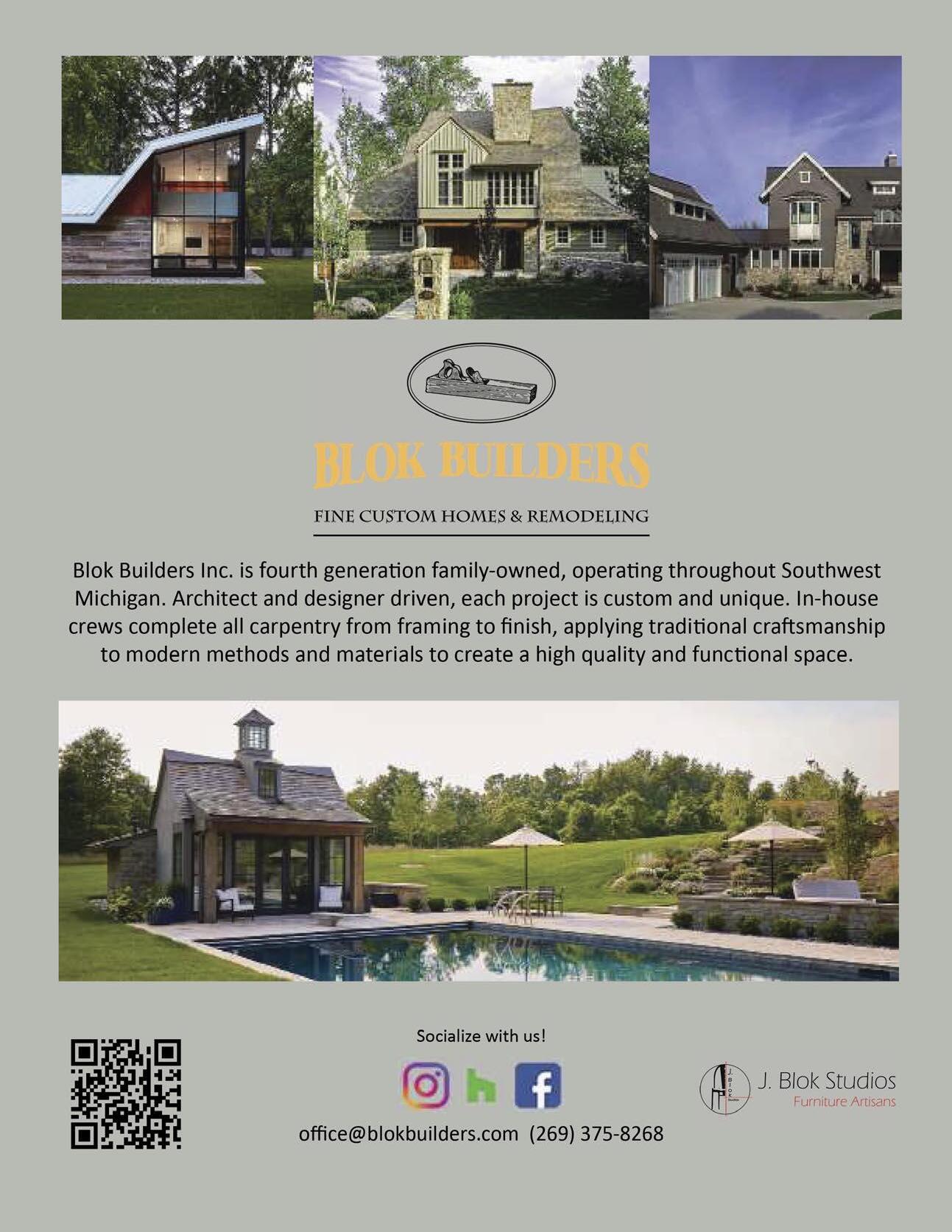 BLOK BUILDERS

FINE CUSTOM HOMES & REMODELING

Blok Builders Inc. is fourth generation family-owned, operating throughout Southwest Michigan. Architect and designer driven, each project is custom and unique. In-house crews complete all carpentry from framing to finish, applying traditional craftsmanship to modern methods and materials to create a high quality and functional space.

Socialize with us!

office@blokbuilders.com (269) 375-8268

J. Blok Studios
Furniture Artisans